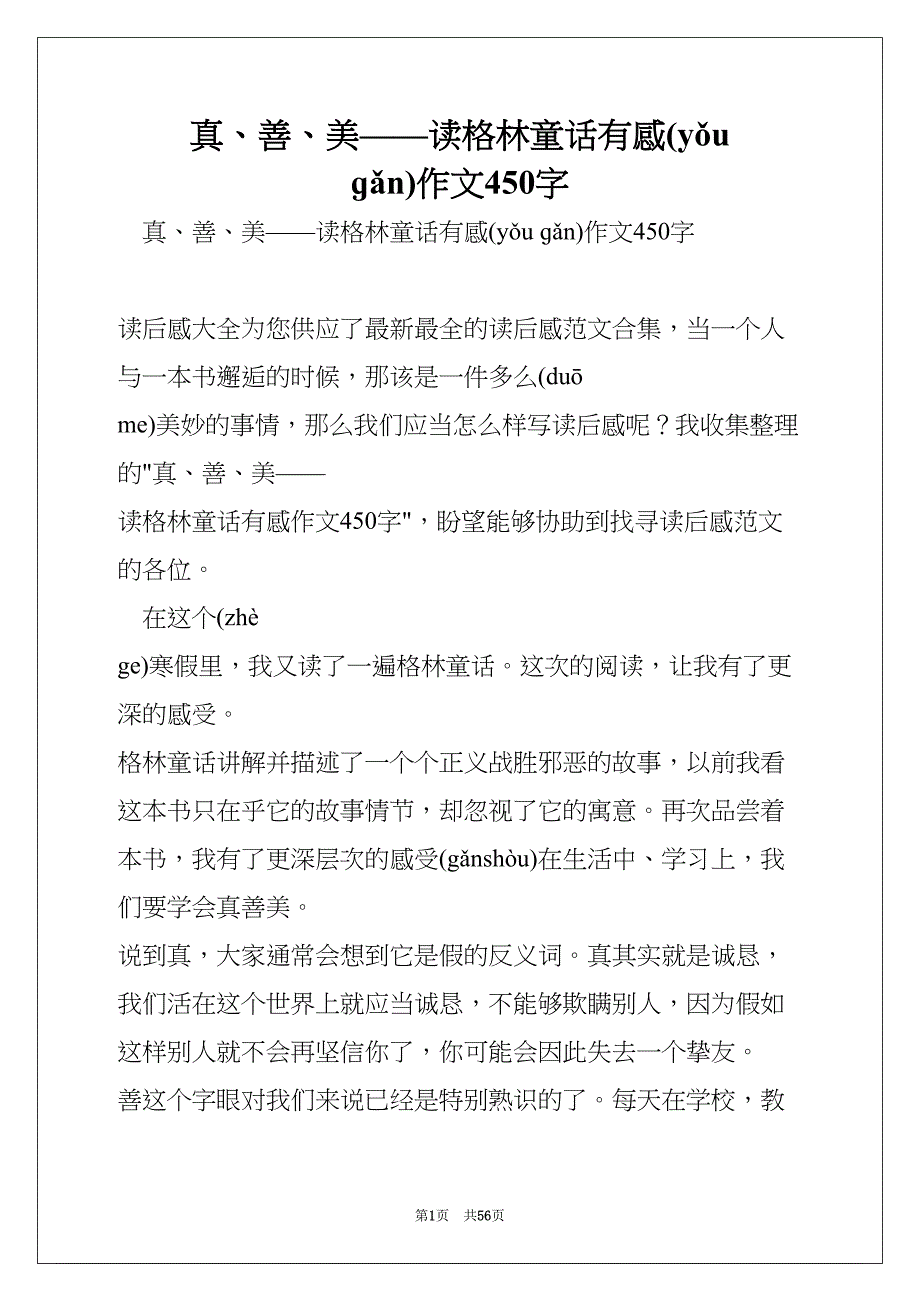 真、善、美——读格林童话有感(yǒu gǎn)作文450字

真、善、美——读格林童话有感(yǒu gǎn)作文450字

读后感大全为您供应了最新最全的读后感范文合集，当一个人与一本书邂逅的时候，那该是一件多么(duō me)美妙的事情，那么我们应当怎么样写读后感呢？我收集整理的"真、善、美——读格林童话有感作文450字"，盼望能够协助到找寻读后感范文的各位。

在这个(zhè ge)寒假里，我又读了一遍格林童话。这次的阅读，让我有了更深的感受。

格林童话讲解并描述了一个个正义战胜邪恶的故事，以前我看这本书只在乎它的故事情节，却忽视了它的寓意。再次品尝着本书，我有了更深层次的感受(gǎnshòu)在生活中、学习上，我们要学会真善美。

说到真，大家通常会想到它是假的反义词。真其实就是诚恳，我们活在这个世界上就应当诚恳，不能够欺瞒别人，因为假如这样别人就不会再坚信你了，你可能会因此失去一个挚友。

善这个字眼对我们来说已经是特别熟识的了。每天在学校，教

第1页 共56页